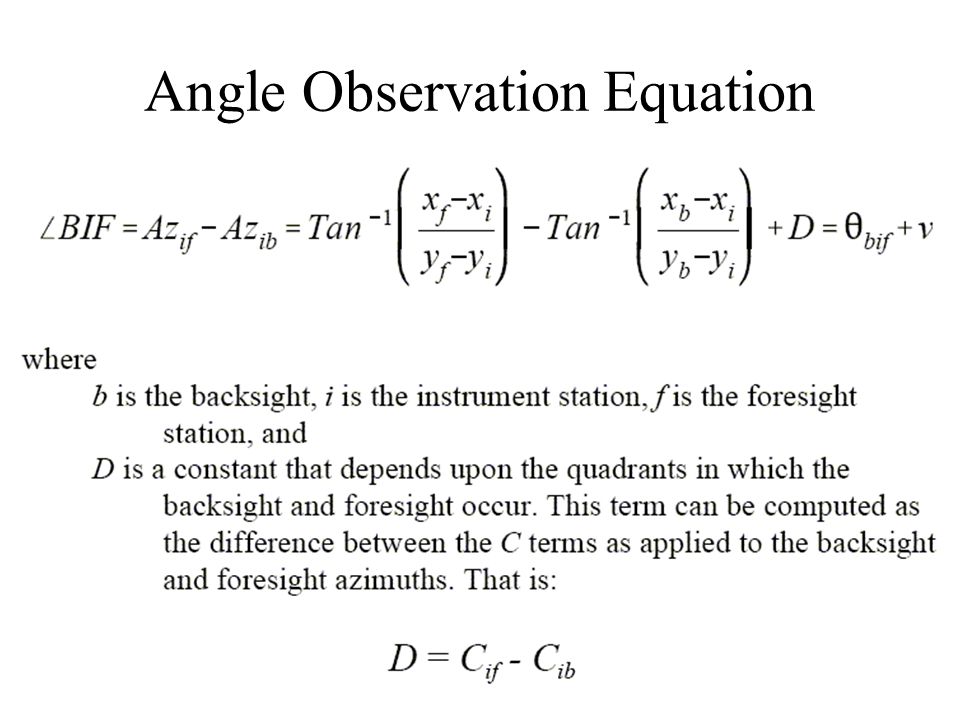 Angle Observation Equation

$\angle BIF = Az_{if} - Az_{ib} = Tan^{-1}\left(\frac{x_f - x_i}{y_f - y_i}\right) - Tan^{-1}\left(\frac{x_b - x_i}{y_b - y_i}\right) + D = \theta_{bif} + v$

where

$b$ is the backsight, $i$ is the instrument station, $f$ is the foresight station, and

$D$ is a constant that depends upon the quadrants in which the backsight and foresight occur. This term can be computed as the difference between the $C$ terms as applied to the backsight and foresight azimuths. That is:

$D = C_{if} - C_{ib}$